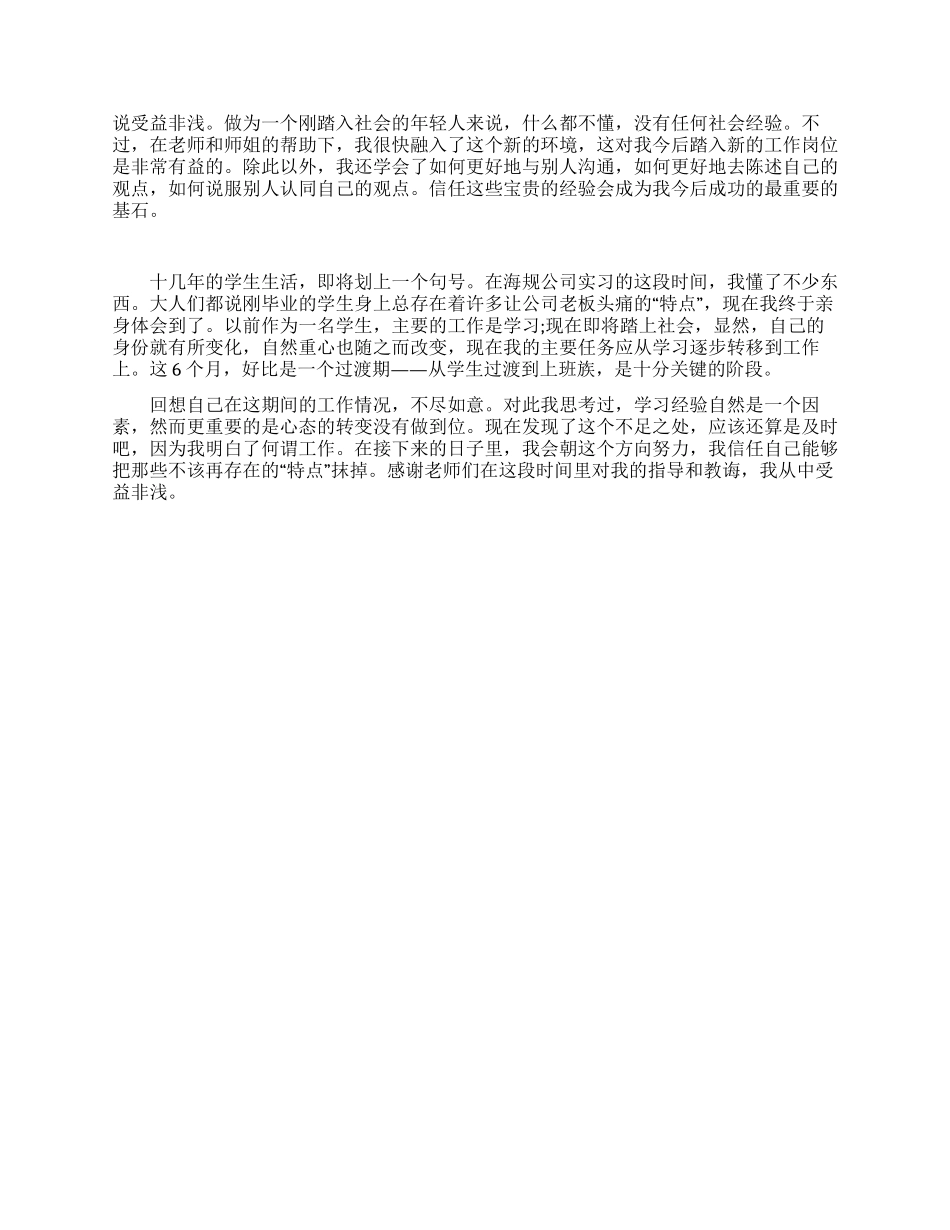 说受益非浅。做为一个刚踏入社会的年轻人来说，什么都不懂，没有任何社会经验。不过，在老师和师姐的帮助下，我很快融入了这个新的环境，这对我今后踏入新的工作岗位是非常有益的。除此以外，我还学会了如何更好地与别人沟通，如何更好地去陈述自己的观点，如何说服别人认同自己的观点。信任这些宝贵的经验会成为我今后成功的最重要的基石。

十几年的学生生活，即将划上一个句号。在海规公司实习的这段时间，我懂了不少东西。大人们都说刚毕业的学生身上总存在着许多让公司老板头痛的“特点”，现在我终于亲身体会到了。以前作为一名学生，主要的工作是学习;现在即将踏上社会，显然，自己的身份就有所变化，自然重心也随之而改变，现在我的主要任务应从学习逐步转移到工作上。这 6 个月，好比是一个过渡期——从学生过渡到上班族，是十分关键的阶段。

回想自己在这期间的工作情况，不尽如意。对此我思考过，学习经验自然是一个因素，然而更重要的是心态的转变没有做到位。现在发现了这个不足之处，应该还算是及时吧，因为我明白了何谓工作。在接下来的日子里，我会朝这个方向努力，我信任自己能够把那些不该再存在的“特点”抹掉。感谢老师们在这段时间里对我的指导和教诲，我从中受益非浅。